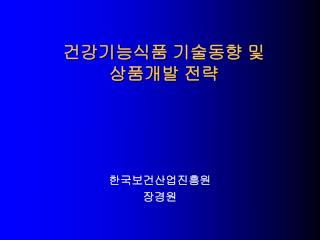 건강기능식품 기술동향 및 상품개발 전략

한국보건산업진흥원
장경원